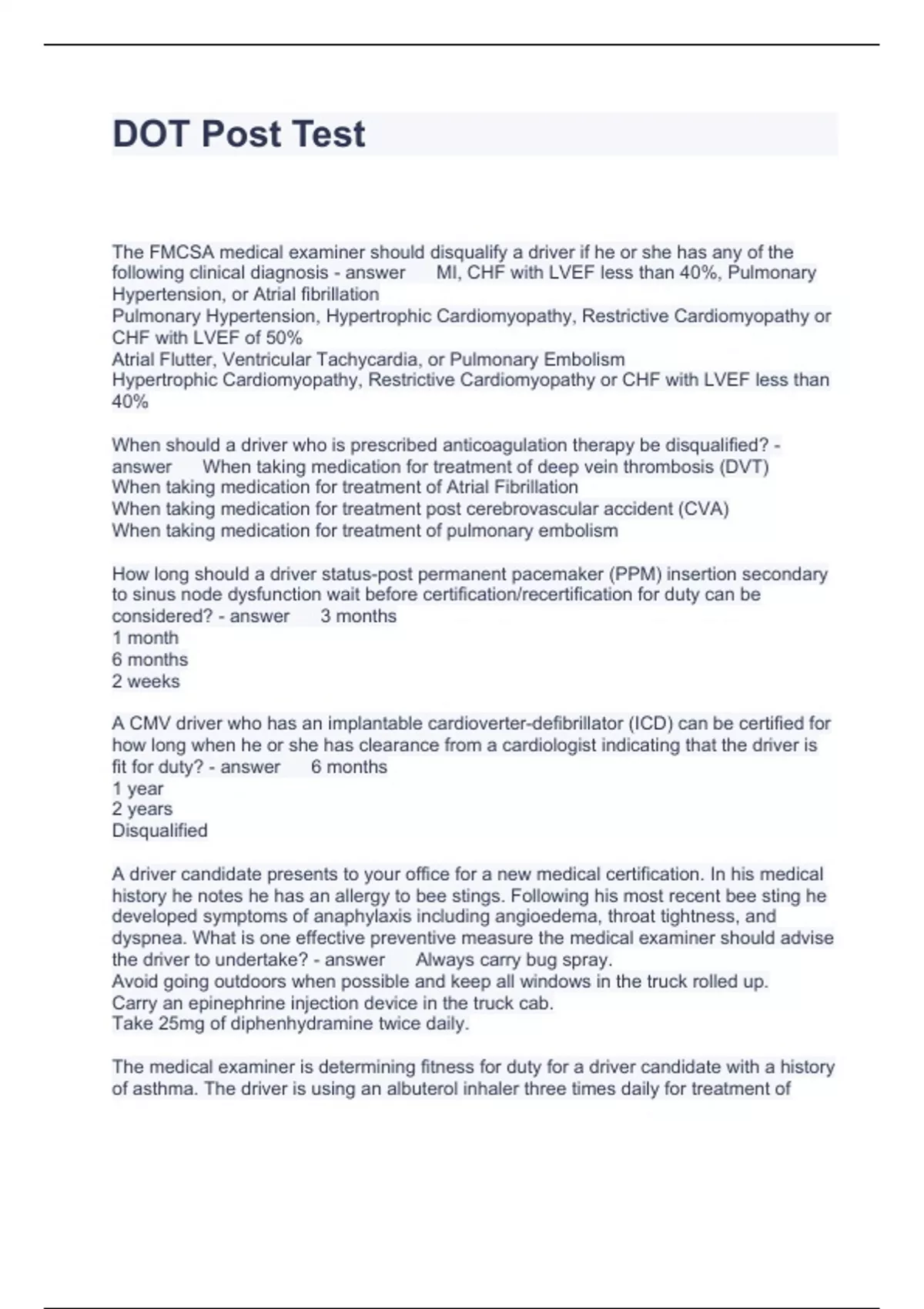 DOT Post Test

The FMCSA medical examiner should disqualify a driver if he or she has any of the following clinical diagnosis - answer MI, CHF with LVEF less than 40%, Pulmonary Hypertension, or Atrial fibrillation
Pulmonary Hypertension, Hypertrophic Cardiomyopathy, Restrictive Cardiomyopathy or CHF with LVEF of 50%
Atrial Flutter, Ventricular Tachycardia, or Pulmonary Embolism
Hypertrophic Cardiomyopathy, Restrictive Cardiomyopathy or CHF with LVEF less than 40%

When should a driver who is prescribed anticoagulation therapy be disqualified? - answer When taking medication for treatment of deep vein thrombosis (DVT)
When taking medication for treatment of Atrial Fibrillation
When taking medication for treatment post cerebrovascular accident (CVA)
When taking medication for treatment of pulmonary embolism

How long should a driver status-post permanent pacemaker (PPM) insertion secondary to sinus node dysfunction wait before certification/recertification for duty can be considered? - answer 3 months
1 month
6 months
2 weeks

A CMV driver who has an implantable cardioverter-defibrillator (ICD) can be certified for how long when he or she has clearance from a cardiologist indicating that the driver is fit for duty? - answer 6 months
1 year
2 years
Disqualified

A driver candidate presents to your office for a new medical certification. In his medical history he notes he has an allergy to bee stings. Following his most recent bee sting he developed symptoms of anaphylaxis including angioedema, throat tightness, and dyspnea. What is one effective preventive measure the medical examiner should advise the driver to undertake? - answer Always carry bug spray.
Avoid going outdoors when possible and keep all windows in the truck rolled up.
Carry an epinephrine injection device in the truck cab.
Take 25mg of diphenhydramine twice daily.

The medical examiner is determining fitness for duty for a driver candidate with a history of asthma. The driver is using an albuterol inhaler three times daily for treatment of